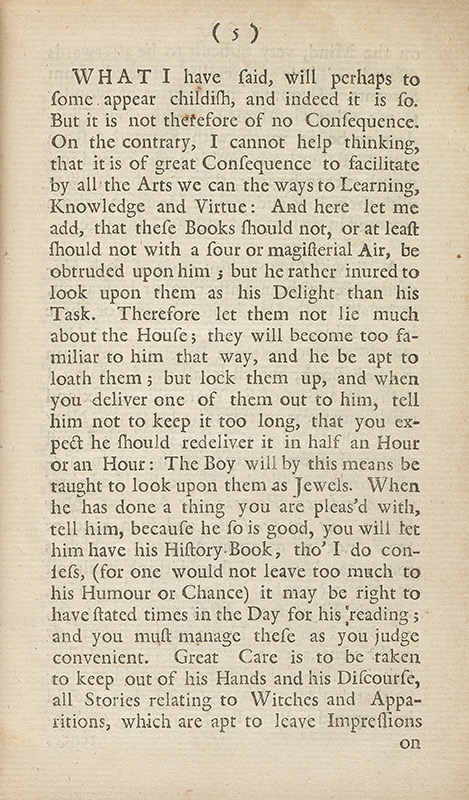 ( 5 )

WHAT I have ſaid, will perhaps to ſome appear childiſh, and indeed it is ſo. But it is not therefore of no Conſequence. On the contrary, I cannot help thinking, that it is of great Conſequence to facilitate by all the Arts we can the ways to Learning, Knowledge and Virtue: And here let me add, that theſe Books ſhould not, or at leaſt ſhould not with a ſour or magiſterial Air, be obtruded upon him; but he rather inured to look upon them as his Delight than his Task. Therefore let them not lie much about the Houſe; they will become too familiar to him that way, and he be apt to loath them; but lock them up, and when you deliver one of them out to him, tell him not to keep it too long, that you expect he ſhould redeliver it in half an Hour or an Hour: The Boy will by this means be taught to look upon them as Jewels. When he has done a thing you are pleas'd with, tell him, becauſe he ſo is good, you will let him have his Hiſtory-Book, tho' I do confeſs, (for one would not leave too much to his Humour or Chance) it may be right to have ſtated times in the Day for his reading; and you muſt manage theſe as you judge convenient. Great Care is to be taken to keep out of his Hands and his Diſcourſe, all Stories relating to Witches and Apparitions, which are apt to leave Impreſſions

on